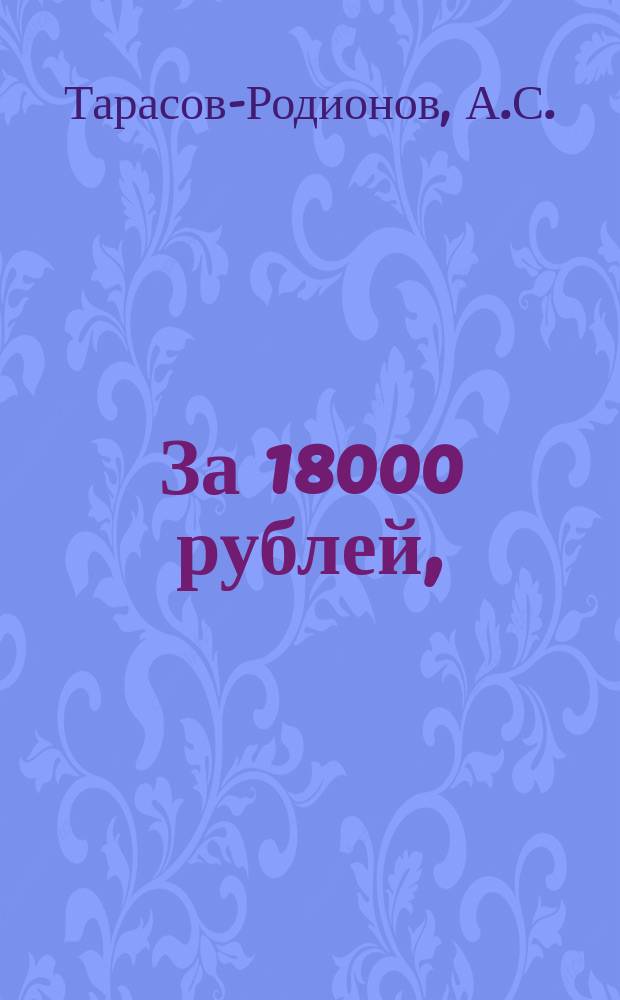 Тарасов-Родионов, А.С.

За 18000 рублей,